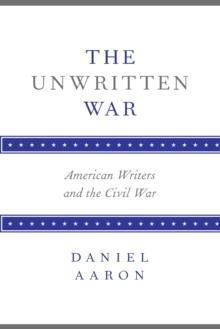 THE UNWRITTEN WAR

American Writers and the Civil War

DANIEL AARON